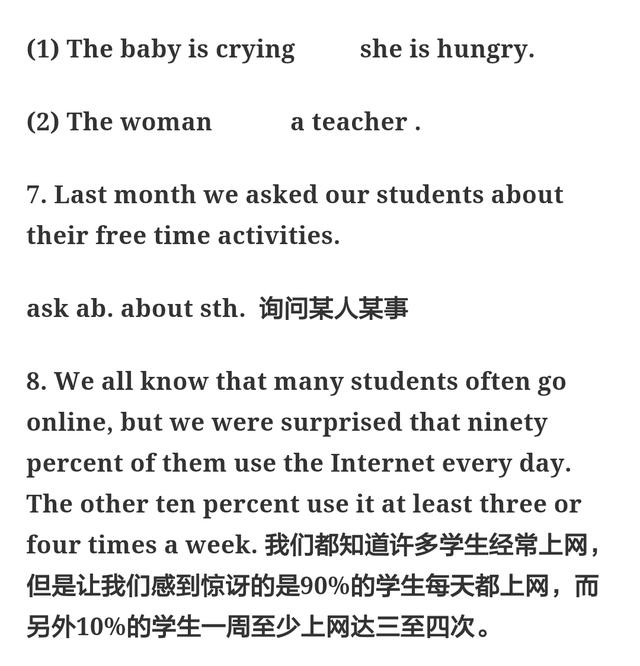 (1) The baby is crying she is hungry.

(2) The woman a teacher .

7. Last month we asked our students about their free time activities.

ask ab. about sth. 询问某人某事

8. We all know that many students often go online, but we were surprised that ninety percent of them use the Internet every day. The other ten percent use it at least three or four times a week. 我们都知道许多学生经常上网，但是让我们感到惊讶的是90%的学生每天都上网，而另外10%的学生一周至少上网达三至四次。